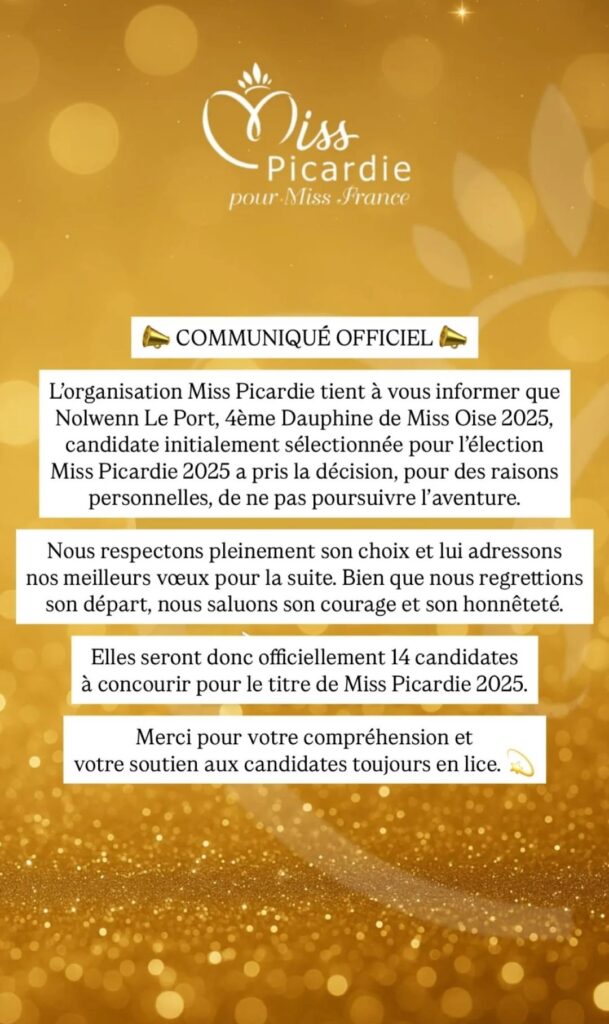 Miss Picardie
pour Miss France

📣 COMMUNIQUÉ OFFICIEL 📣

L'organisation Miss Picardie tient à vous informer que Nolwenn Le Port, 4ème Dauphine de Miss Oise 2025, candidate initialement sélectionnée pour l'élection Miss Picardie 2025 a pris la décision, pour des raisons personnelles, de ne pas poursuivre l'aventure.

Nous respectons pleinement son choix et lui adressons nos meilleurs vœux pour la suite. Bien que nous regrettions son départ, nous saluons son courage et son honnêteté.

Elles seront donc officiellement 14 candidates à concourir pour le titre de Miss Picardie 2025.

Merci pour votre compréhension et votre soutien aux candidates toujours en lice. 💫